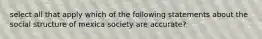 select all that apply which of the following statements about the social structure of mexica society are accurate?